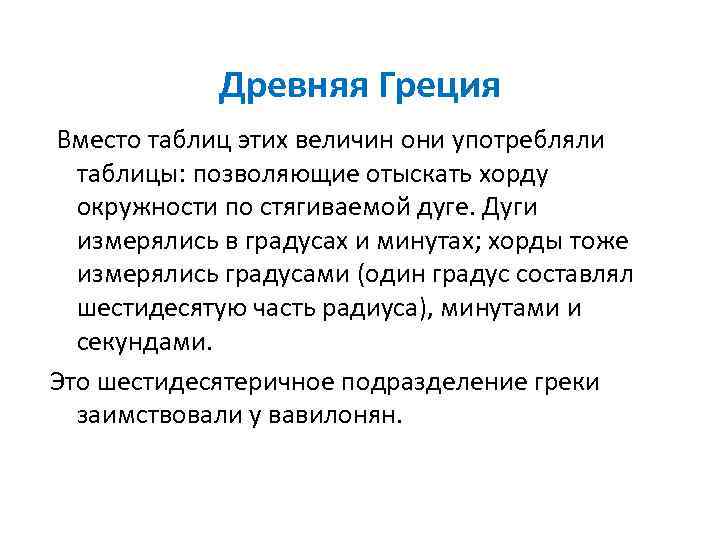 Древняя Греция

Вместо таблиц этих величин они употребляли таблицы: позволяющие отыскать хорду окружности по стягиваемой дуге. Дуги измерялись в градусах и минутах; хорды тоже измерялись градусами (один градус составлял шестидесятую часть радиуса), минутами и секундами.

Это шестидесятеричное подразделение греки заимствовали у вавилонян.